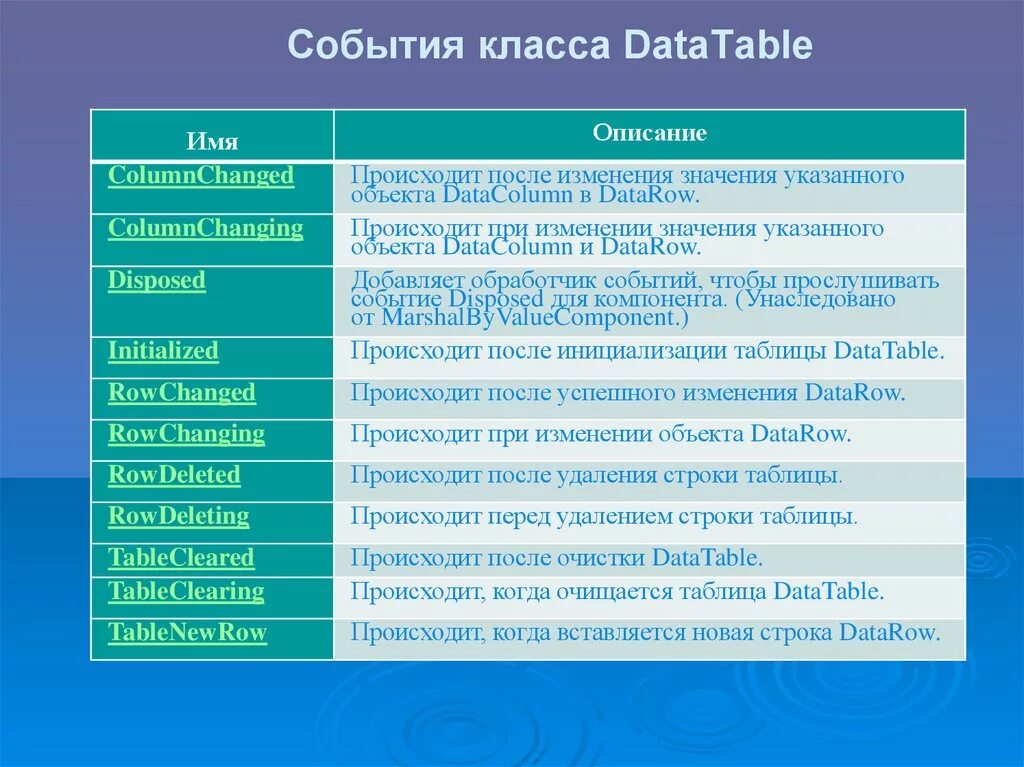 События класса DataTable

| Имя | Описание |
|---|---|
| ColumnChanged | Происходит после изменения значения указанного объекта DataColumn в DataRow. |
| ColumnChanging | Происходит при изменении значения указанного объекта DataColumn и DataRow. |
| Disposed | Добавляет обработчик событий, чтобы прослушивать событие Disposed для компонента. (Унаследовано от MarshalByValueComponent.) |
| Initialized | Происходит после инициализации таблицы DataTable. |
| RowChanged | Происходит после успешного изменения DataRow. |
| RowChanging | Происходит при изменении объекта DataRow. |
| RowDeleted | Происходит после удаления строки таблицы. |
| RowDeleting | Происходит перед удалением строки таблицы. |
| TableCleared | Происходит после очистки DataTable. |
| TableClearing | Происходит, когда очищается таблица DataTable. |
| TableNewRow | Происходит, когда вставляется новая строка DataRow. |